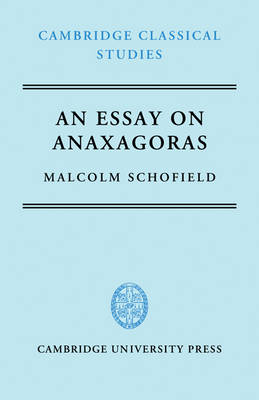 CAMBRIDGE CLASSICAL STUDIES

AN ESSAY ON ANAXAGORAS

MALCOLM SCHOFIELD

CAMBRIDGE UNIVERSITY PRESS